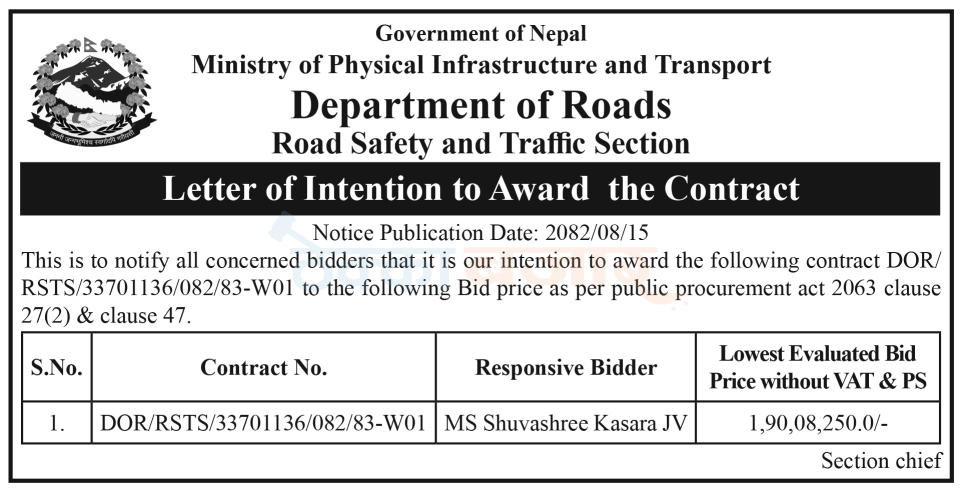 Government of Nepal
Ministry of Physical Infrastructure and Transport
Department of Roads
Road Safety and Traffic Section

Letter of Intention to Award the Contract

Notice Publication Date: 2082/08/15

This is to notify all concerned bidders that it is our intention to award the following contract DOR/RSTS/33701136/082/83-W01 to the following Bid price as per public procurement act 2063 clause 27(2) & clause 47.

| S.No. | Contract No. | Responsive Bidder | Lowest Evaluated Bid Price without VAT & PS |
|---|---|---|---|
| 1. | DOR/RSTS/33701136/082/83-W01 | MS Shuvashree Kasara JV | 1,90,08,250.0/- |

Section chief